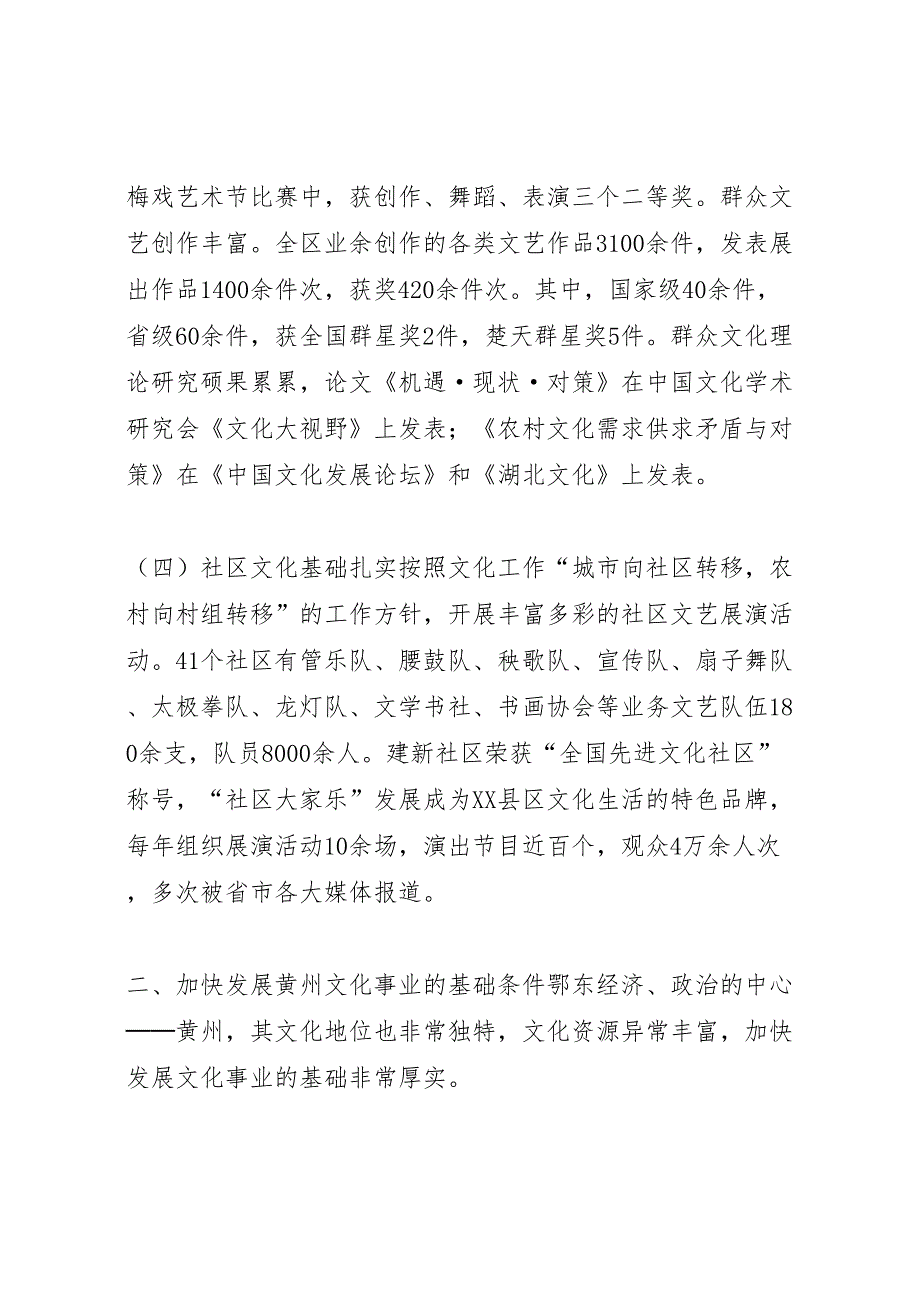 梅戏艺术节比赛中，获创作、舞蹈、表演三个二等奖。群众文艺创作丰富。全区业余创作的各类文艺作品3100余件，发表展出作品1400余件次，获奖420余件次。其中，国家级40余件，省级60余件，获全国群星奖2件，楚天群星奖5件。群众文化理论研究硕果累累，论文《机遇·现状·对策》在中国文化学术研究会《文化大视野》上发表；《农村文化需求供求矛盾与对策》在《中国文化发展论坛》和《湖北文化》上发表。

（四）社区文化基础扎实按照文化工作“城市向社区转移，农村向村组转移”的工作方针，开展丰富多彩的社区文艺展演活动。41个社区有管乐队、腰鼓队、秧歌队、宣传队、扇子舞队、太极拳队、龙灯队、文学书社、书画协会等业务文艺队伍180余支，队员8000余人。建新社区荣获“全国先进文化社区”称号，“社区大家乐”发展成为XX县区文化生活的特色品牌，每年组织展演活动10余场，演出节目近百个，观众4万余人次，多次被省市各大媒体报道。

二、加快发展黄州文化事业的基础条件鄂东经济、政治的中心——黄州，其文化地位也非常独特，文化资源异常丰富，加快发展文化事业的基础非常厚实。